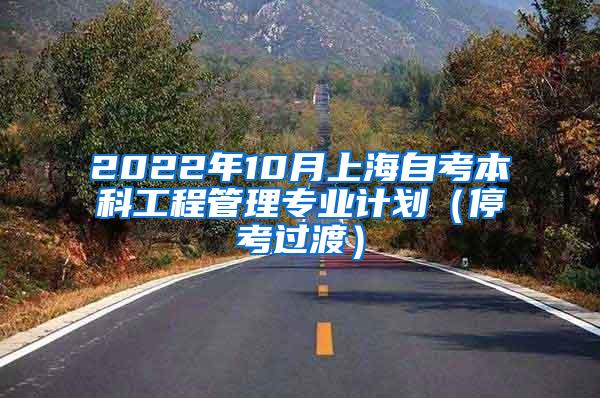 2022年10月上海自考本科工程管理专业计划（停考过渡）